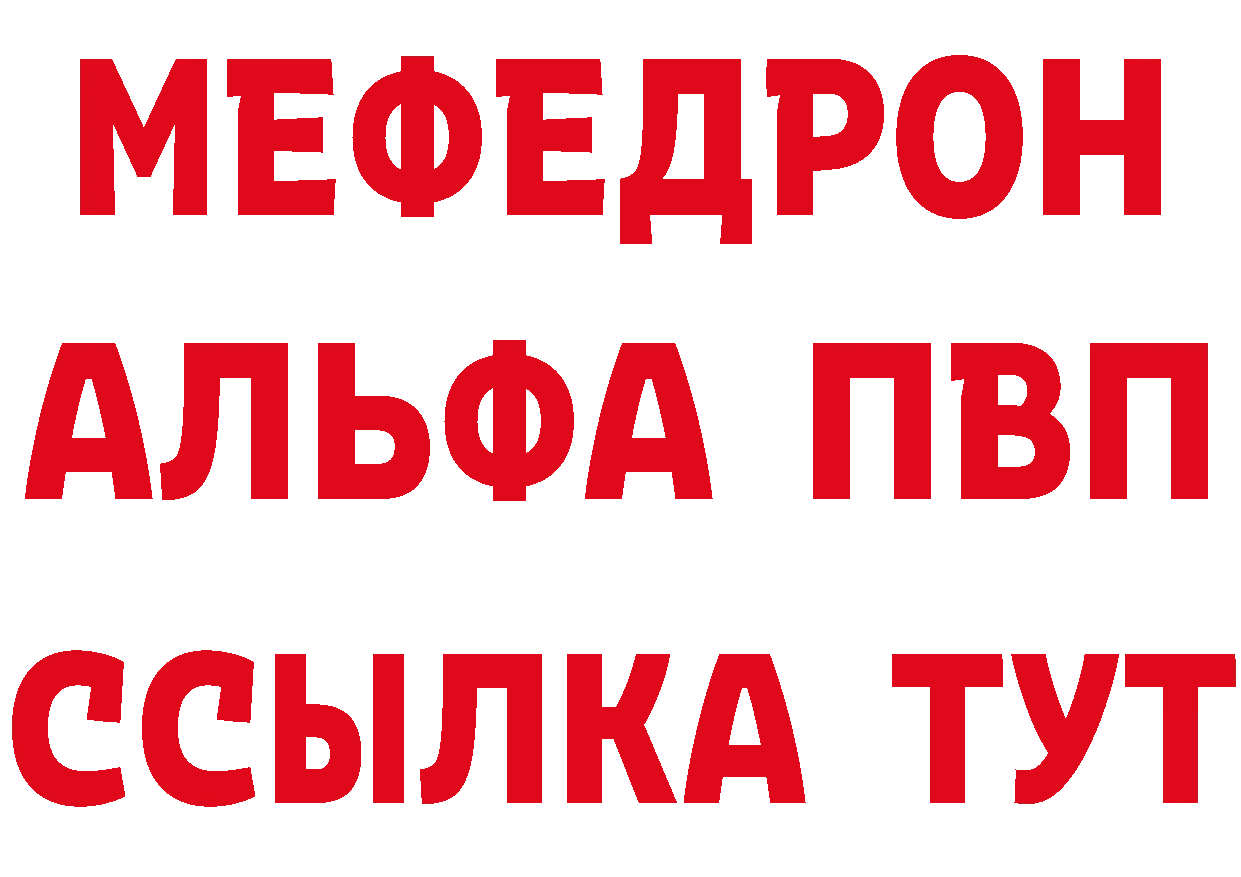 МЕФЕДРОН
АЛЬФА ПВП
ССЫЛКА ТУТ